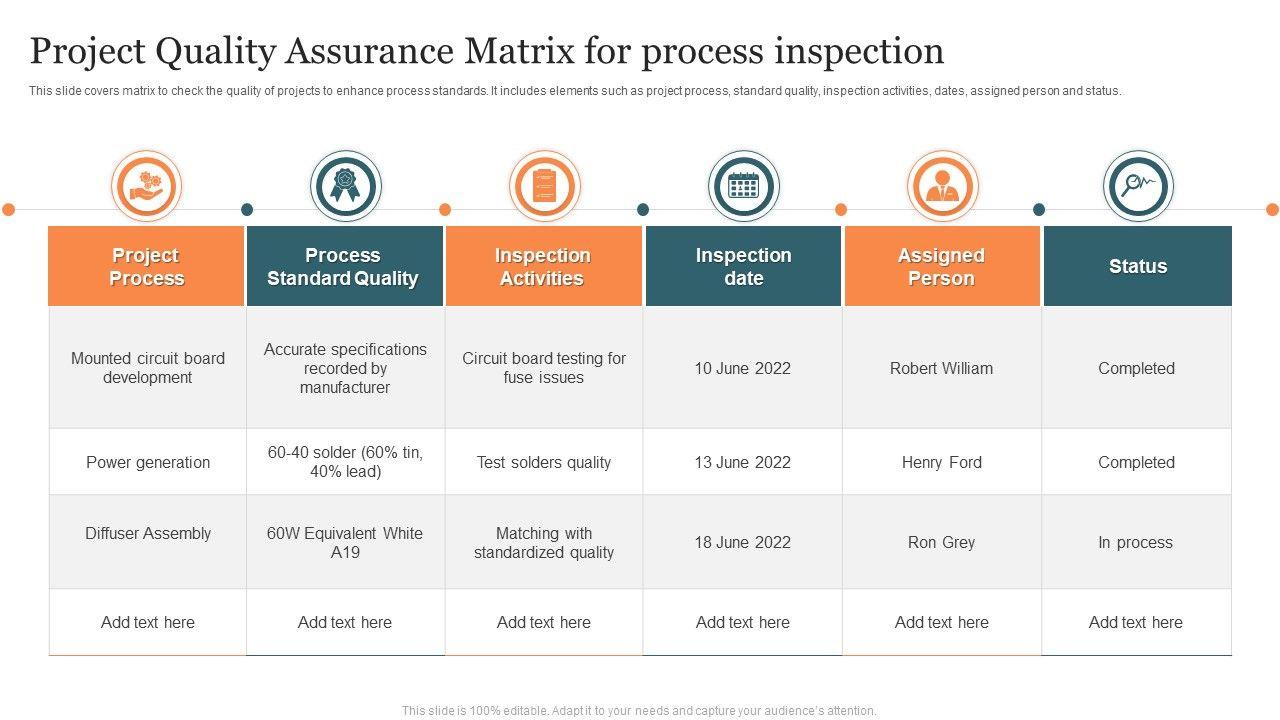 Project Quality Assurance Matrix for process inspection

This slide covers matrix to check the quality of projects to enhance process standards. It includes elements such as project process, standard quality, inspection activities, dates, assigned person and status.

| Project Process | Process Standard Quality | Inspection Activities | Inspection date | Assigned Person | Status |
|---|---|---|---|---|---|
| Mounted circuit board development | Accurate specifications recorded by manufacturer | Circuit board testing for fuse issues | 10 June 2022 | Robert William | Completed |
| Power generation | 60-40 solder (60% tin, 40% lead) | Test solders quality | 13 June 2022 | Henry Ford | Completed |
| Diffuser Assembly | 60W Equivalent White A19 | Matching with standardized quality | 18 June 2022 | Ron Grey | In process |
| Add text here | Add text here | Add text here | Add text here | Add text here | Add text here |

This slide is 100% editable. Adapt it to your needs and capture your audience's attention.